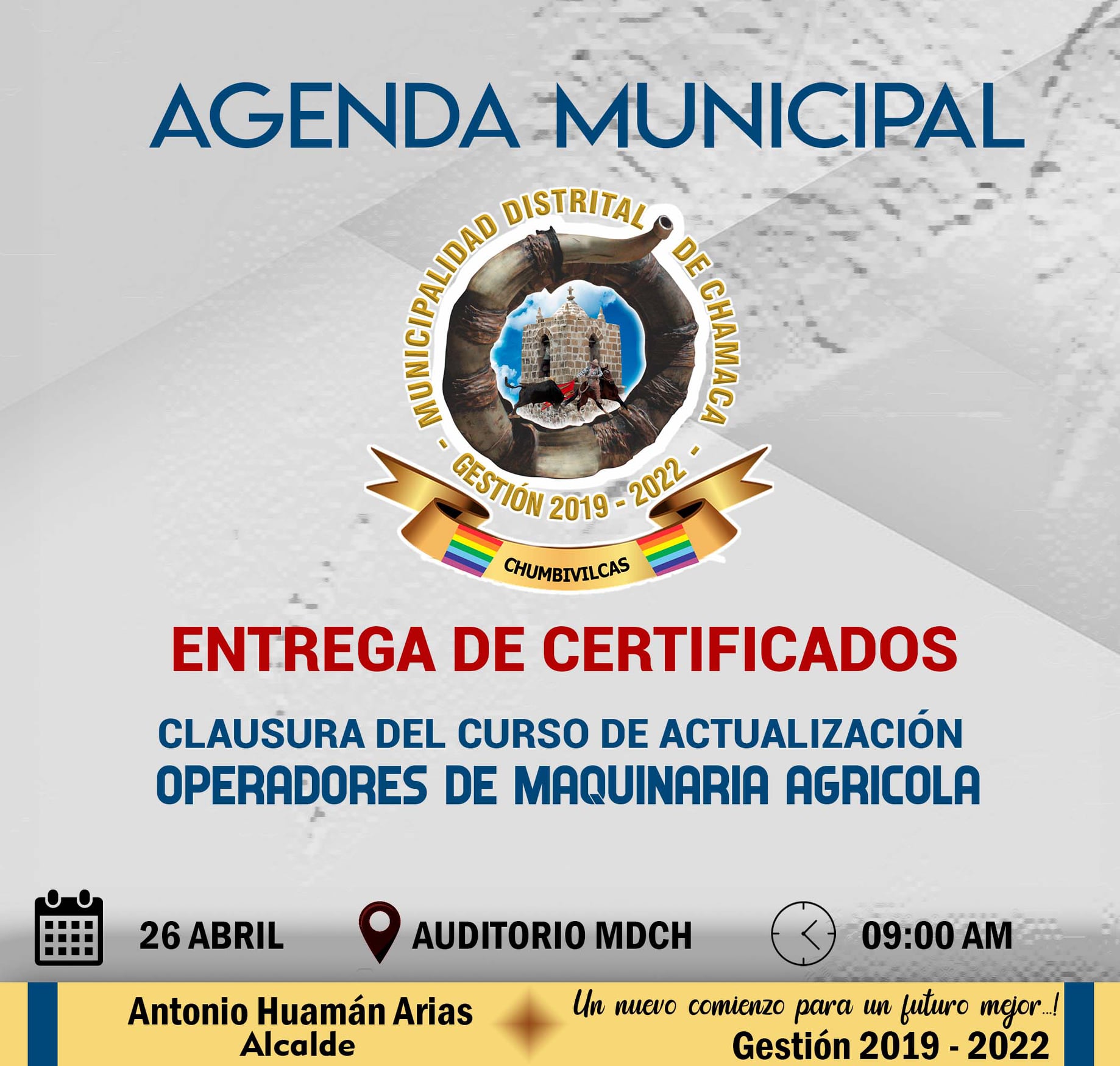 AGENDA MUNICIPAL

MUNICIPALIDAD DISTRITAL DE CHAMACA
- GESTIÓN 2019 - 2022 -
CHUMBIVILCAS

ENTREGA DE CERTIFICADOS

CLAUSURA DEL CURSO DE ACTUALIZACIÓN
OPERADORES DE MAQUINARIA AGRICOLA

26 ABRIL
AUDITORIO MDCH
09:00 AM

Antonio Huamán Arias
Alcalde

Un nuevo comienzo para un futuro mejor...!
Gestión 2019 - 2022